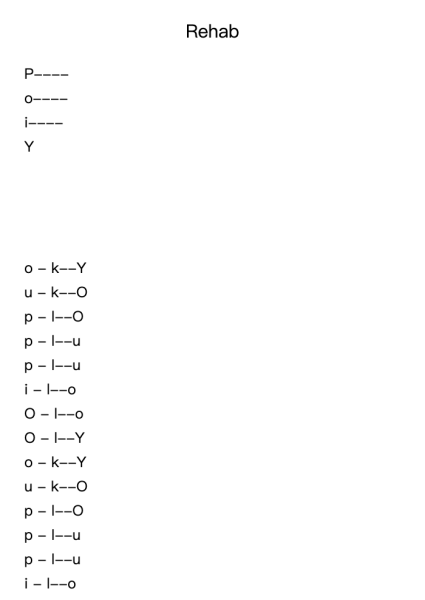 Rehab

P––––
o––––
i––––
Y

o – k––Y
u – k––O
p – l––O
p – l––u
p – l––u
i – l––o
O – l––o
O – l––Y
o – k––Y
u – k––O
p – l––O
p – l––u
p – l––u
i – l––o